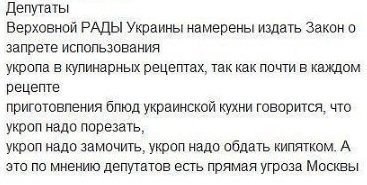 Депутаты
Верховной РАДЫ Украины намерены издать Закон о запрете использования
укропа в кулинарных рецептах, так как почти в каждом рецепте
приготовления блюд украинской кухни говорится, что укроп надо порезать,
укроп надо замочить, укроп надо обдать кипятком. А это по мнению депутатов есть прямая угроза Москвы